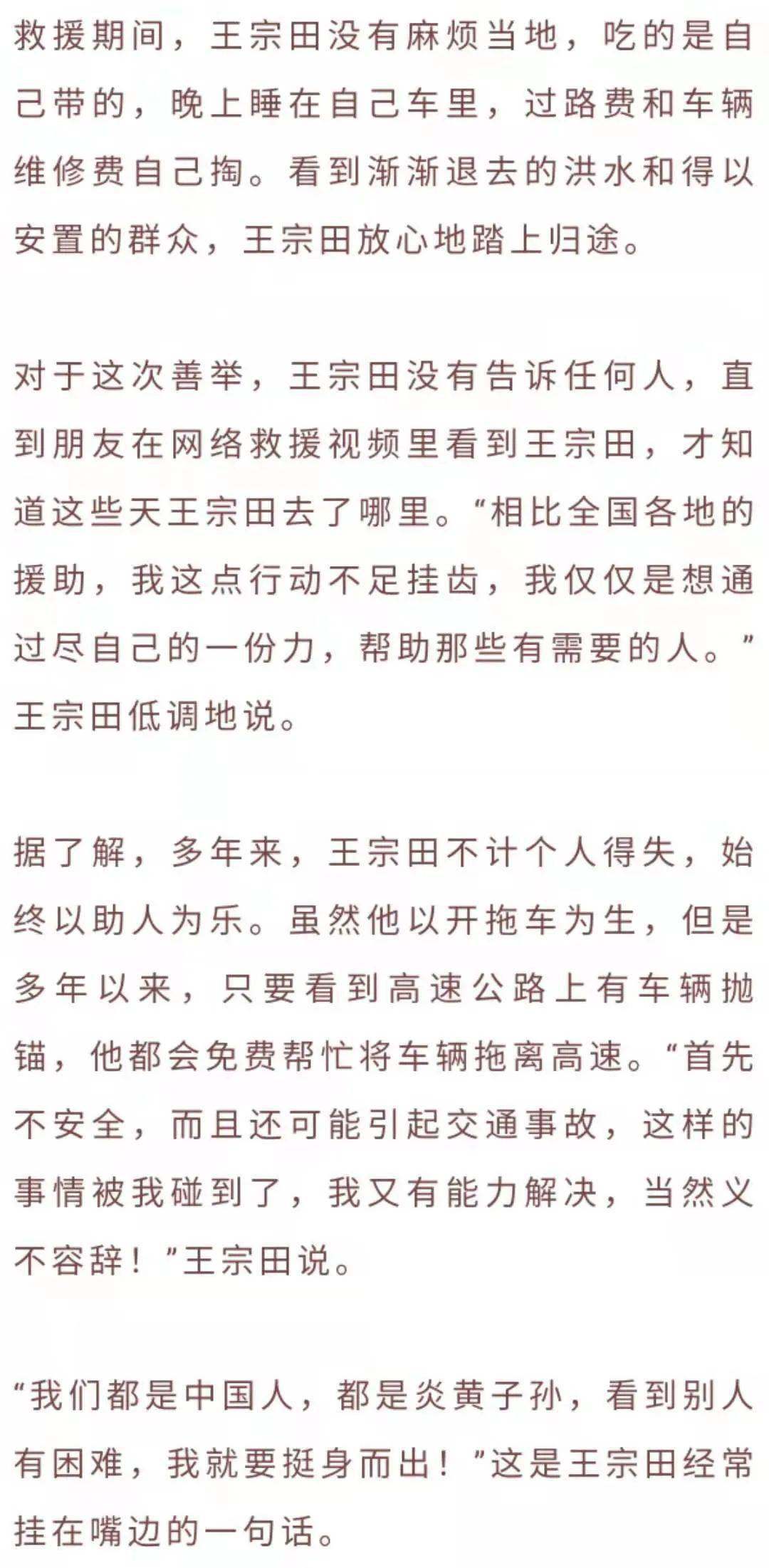 救援期间，王宗田没有麻烦当地，吃的是自己带的，晚上睡在自己车里，过路费和车辆维修费自己掏。看到渐渐退去的洪水和得以安置的群众，王宗田放心地踏上归途。

对于这次善举，王宗田没有告诉任何人，直到朋友在网络救援视频里看到王宗田，才知道这些天王宗田去了哪里。“相比全国各地的援助，我这点行动不足挂齿，我仅仅是想通过尽自己的一份力，帮助那些有需要的人。”王宗田低调地说。

据了解，多年来，王宗田不计个人得失，始终以助人为乐。虽然他以开拖车为生，但是多年以来，只要看到高速公路上有车辆抛锚，他都会免费帮忙将车辆拖离高速。“首先不安全，而且还可能引起交通事故，这样的事情被我碰到了，我又有能力解决，当然义不容辞！”王宗田说。

“我们都是中国人，都是炎黄子孙，看到别人有困难，我就要挺身而出！”这是王宗田经常挂在嘴边的一句话。